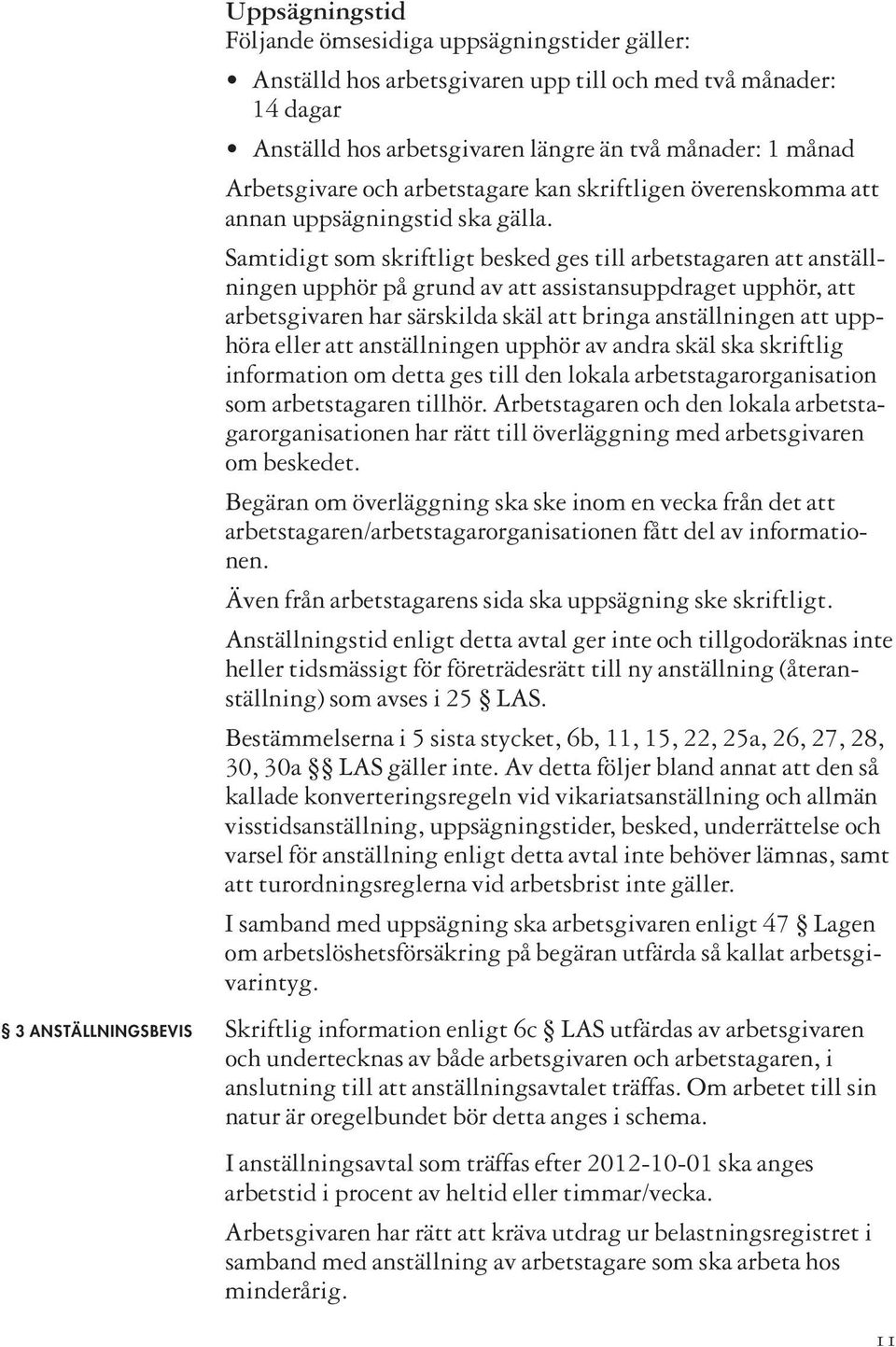 Uppsägningstid
Följande ömsesidiga uppsägningstider gäller:

• Anställd hos arbetsgivaren upp till och med två månader: 14 dagar
• Anställd hos arbetsgivaren längre än två månader: 1 månad

Arbetsgivare och arbetstagare kan skriftligen överenskomma att annan uppsägningstid ska gälla.

Samtidigt som skriftligt besked ges till arbetstagaren att anställningen upphör på grund av att assistansuppdraget upphör, att arbetsgivaren har särskilda skäl att bringa anställningen att upphöra eller att anställningen upphör av andra skäl ska skriftlig information om detta ges till den lokala arbetstagarorganisation som arbetstagaren tillhör. Arbetstagaren och den lokala arbetstagarorganisationen har rätt till överläggning med arbetsgivaren om beskedet.

Begäran om överläggning ska ske inom en vecka från det att arbetstagaren/arbetstagarorganisationen fått del av informationen.

Även från arbetstagarens sida ska uppsägning ske skriftligt.

Anställningstid enligt detta avtal ger inte och tillgodoräknas inte heller tidsmässigt för företrädesrätt till ny anställning (återanställning) som avses i 25 § LAS.

Bestämmelserna i 5 sista stycket, 6b, 11, 15, 22, 25a, 26, 27, 28, 30, 30a §§ LAS gäller inte. Av detta följer bland annat att den så kallade konverteringsregeln vid vikariatsanställning och allmän visstidsanställning, uppsägningstider, besked, underrättelse och varsel för anställning enligt detta avtal inte behöver lämnas, samt att turordningsreglerna vid arbetsbrist inte gäller.

I samband med uppsägning ska arbetsgivaren enligt 47 § Lagen om arbetslöshetsförsäkring på begäran utfärda så kallat arbetsgivarintyg.

§ 3 ANSTÄLLNINGSBEVIS

Skriftlig information enligt 6c § LAS utfärdas av arbetsgivaren och undertecknas av både arbetsgivaren och arbetstagaren, i anslutning till att anställningsavtalet träffas. Om arbetet till sin natur är oregelbundet bör detta anges i schema.

I anställningsavtal som träffas efter 2012-10-01 ska anges arbetstid i procent av heltid eller timmar/vecka.

Arbetsgivaren har rätt att kräva utdrag ur belastningsregistret i samband med anställning av arbetstagare som ska arbeta hos minderårig.

11